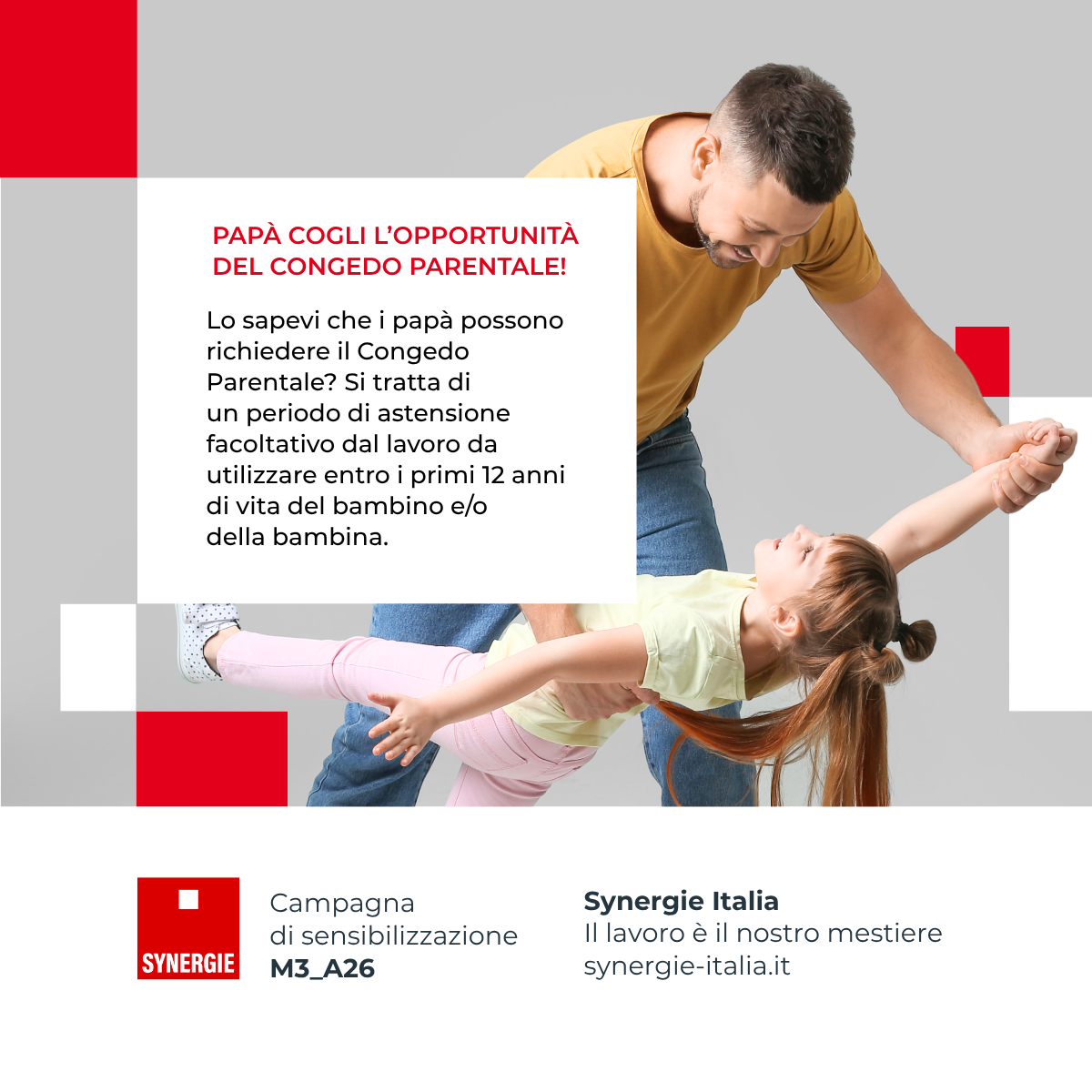 PAPÀ COGLI L'OPPORTUNITÀ DEL CONGEDO PARENTALE!

Lo sapevi che i papà possono richiedere il Congedo Parentale? Si tratta di un periodo di astensione facoltativo dal lavoro da utilizzare entro i primi 12 anni di vita del bambino e/o della bambina.

SYNERGIE

Campagna di sensibilizzazione M3_A26

Synergie Italia
Il lavoro è il nostro mestiere
synergie-italia.it